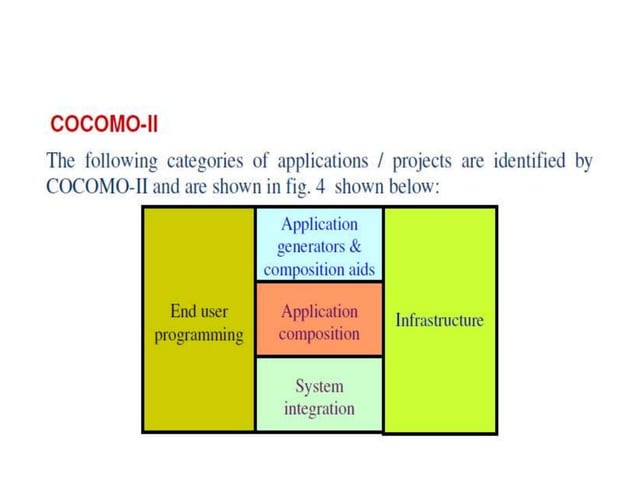 COCOMO-II

The following categories of applications / projects are identified by COCOMO-II and are shown in fig. 4 shown below:

End user programming

Application generators & composition aids

Application composition

System integration

Infrastructure